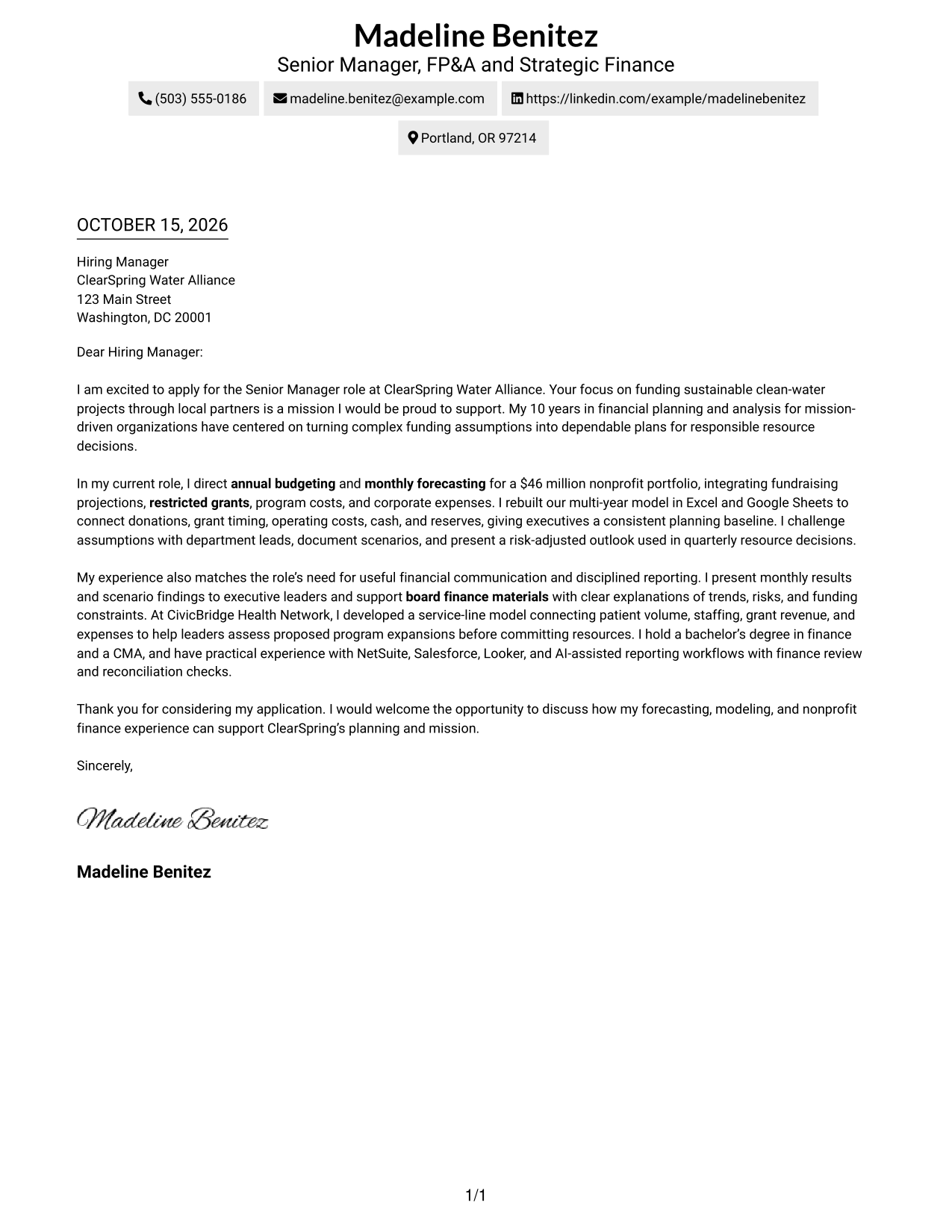 Madeline Benitez
Senior Manager, FP&A and Strategic Finance

(503) 555-0186

madeline.benitez@example.com

https://linkedin.com/example/madelinebenitez

Portland, OR 97214

OCTOBER 15, 2026

Hiring Manager
ClearSpring Water Alliance
123 Main Street
Washington, DC 20001

Dear Hiring Manager:

I am excited to apply for the Senior Manager role at ClearSpring Water Alliance. Your focus on funding sustainable clean-water projects through local partners is a mission I would be proud to support. My 10 years in financial planning and analysis for mission-driven organizations have centered on turning complex funding assumptions into dependable plans for responsible resource decisions.

In my current role, I direct annual budgeting and monthly forecasting for a $46 million nonprofit portfolio, integrating fundraising projections, restricted grants, program costs, and corporate expenses. I rebuilt our multi-year model in Excel and Google Sheets to connect donations, grant timing, operating costs, cash, and reserves, giving executives a consistent planning baseline. I challenge assumptions with department leads, document scenarios, and present a risk-adjusted outlook used in quarterly resource decisions.

My experience also matches the role's need for useful financial communication and disciplined reporting. I present monthly results and scenario findings to executive leaders and support board finance materials with clear explanations of trends, risks, and funding constraints. At CivicBridge Health Network, I developed a service-line model connecting patient volume, staffing, grant revenue, and expenses to help leaders assess proposed program expansions before committing resources. I hold a bachelor's degree in finance and a CMA, and have practical experience with NetSuite, Salesforce, Looker, and AI-assisted reporting workflows with finance review and reconciliation checks.

Thank you for considering my application. I would welcome the opportunity to discuss how my forecasting, modeling, and nonprofit finance experience can support ClearSpring's planning and mission.

Sincerely,

Madeline Benitez

Madeline Benitez

1/1